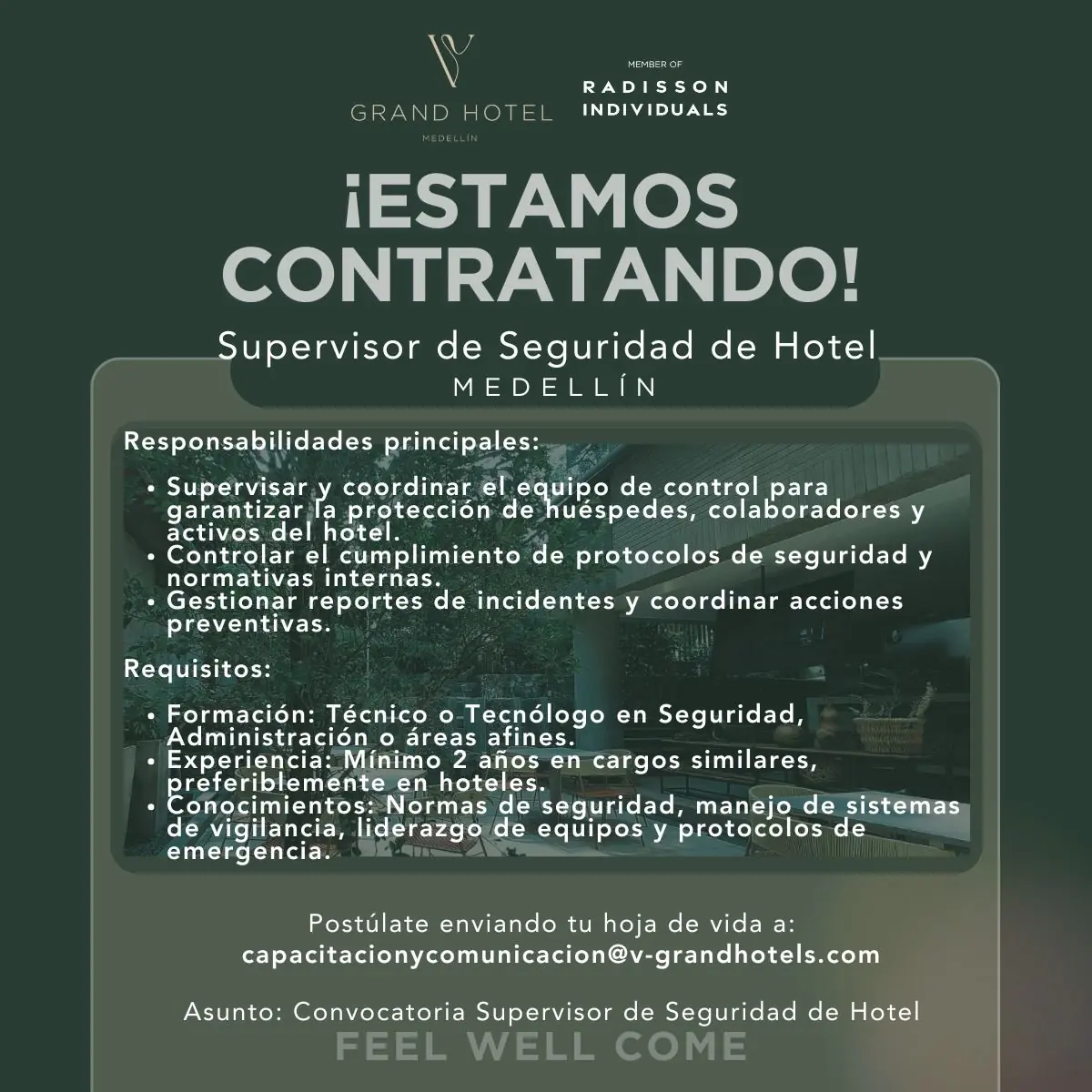 GRAND HOTEL
MEDELLÍN

MEMBER OF
RADISSON
INDIVIDUALS

¡ESTAMOS CONTRATANDO!

Supervisor de Seguridad de Hotel
MEDELLÍN

Responsabilidades principales:

• Supervisar y coordinar el equipo de control para garantizar la protección de huéspedes, colaboradores y activos del hotel.
• Controlar el cumplimiento de protocolos de seguridad y normativas internas.
• Gestionar reportes de incidentes y coordinar acciones preventivas.

Requisitos:

• Formación: Técnico o Tecnólogo en Seguridad, Administración o áreas afines.
• Experiencia: Mínimo 2 años en cargos similares, preferiblemente en hoteles.
• Conocimientos: Normas de seguridad, manejo de sistemas de vigilancia, liderazgo de equipos y protocolos de emergencia.

Postúlate enviando tu hoja de vida a:
capacitacionycomunicacion@v-grandhotels.com

Asunto: Convocatoria Supervisor de Seguridad de Hotel

FEEL WELL COME